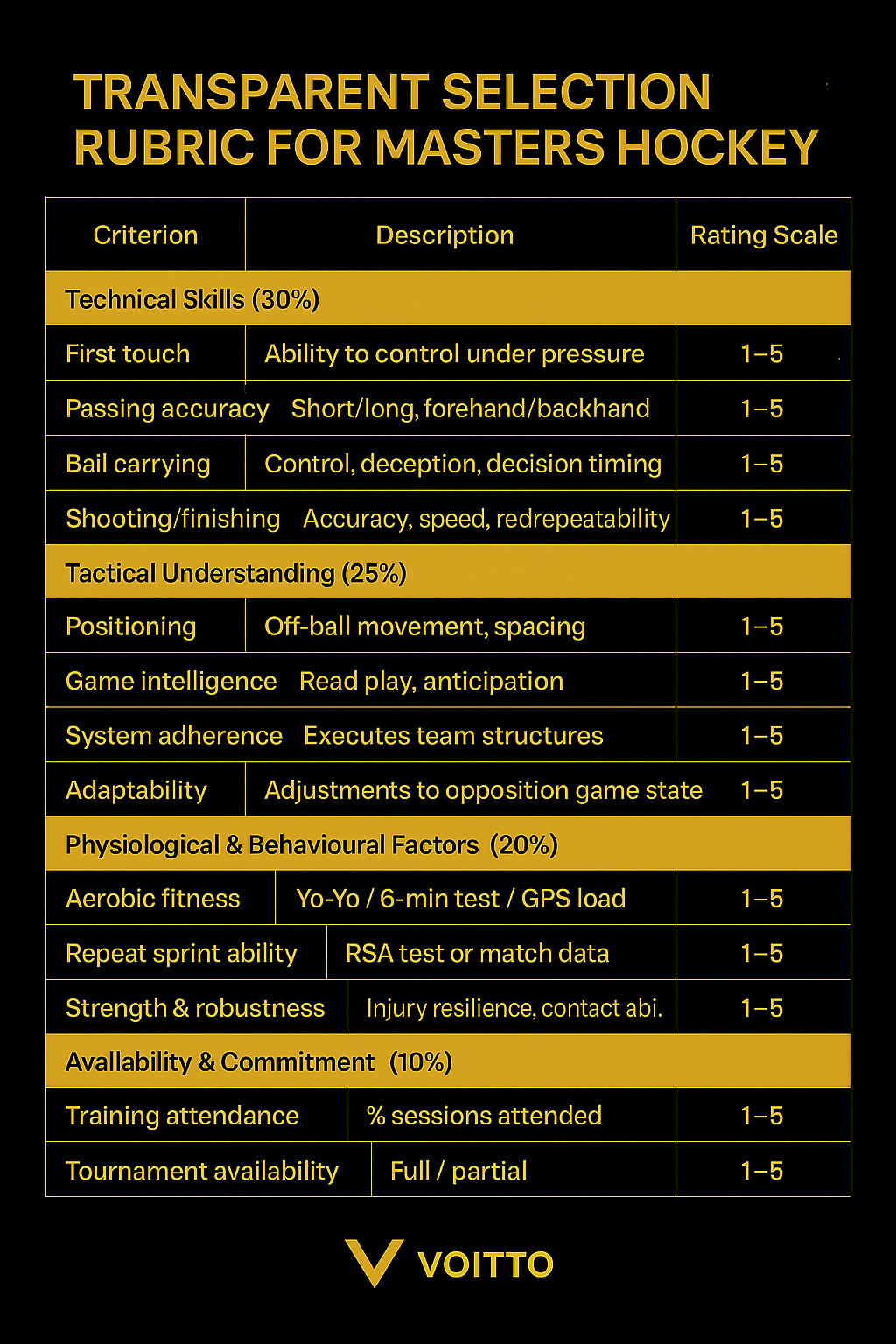 TRANSPARENT SELECTION RUBRIC FOR MASTERS HOCKEY

| Criterion | Description | Rating Scale |
|---|---|---|
| Technical Skills (30%) | | |
| First touch | Ability to control under pressure | 1–5 |
| Passing accuracy | Short/long, forehand/backhand | 1–5 |
| Bail carrying | Control, deception, decision timing | 1–5 |
| Shooting/finishing | Accuracy, speed, redrepeatability | 1–5 |
| Tactical Understanding (25%) | | |
| Positioning | Off-ball movement, spacing | 1–5 |
| Game intelligence | Read play, anticipation | 1–5 |
| System adherence | Executes team structures | 1–5 |
| Adaptability | Adjustments to opposition game state | 1–5 |
| Physiological & Behavioural Factors (20%) | | |
| Aerobic fitness | Yo-Yo / 6-min test / GPS load | 1–5 |
| Repeat sprint ability | RSA test or match data | 1–5 |
| Strength & robustness | Injury resilience, contact abi. | 1–5 |
| Avallability & Commitment (10%) | | |
| Training attendance | % sessions attended | 1–5 |
| Tournament availability | Full / partial | 1–5 |

VOITTO